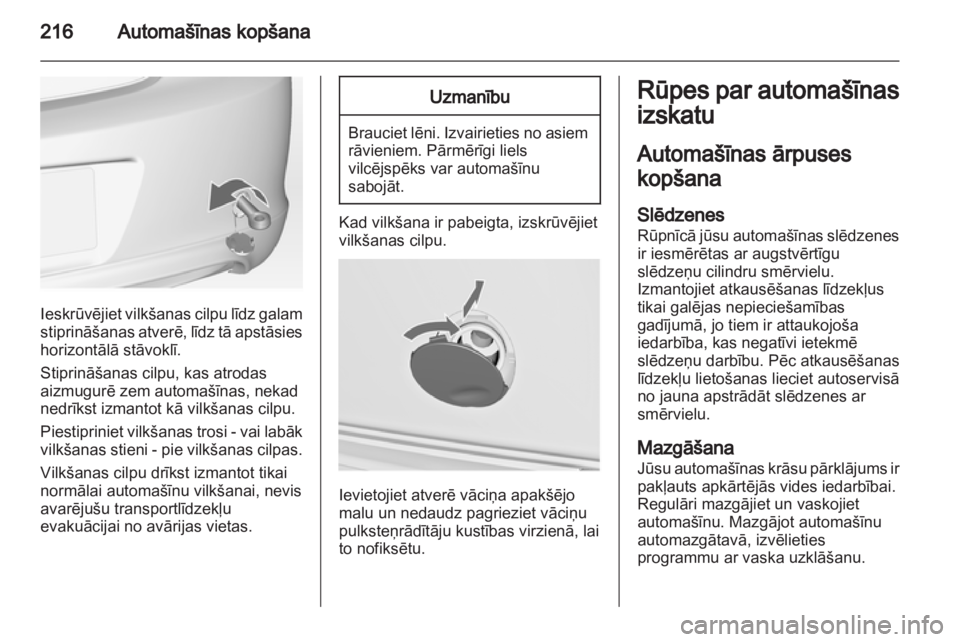 216 Automašīnas kopšana

Ieskrūvējiet vilkšanas cilpu līdz galam stiprināšanas atverē, līdz tā apstāsies horizontālā stāvoklī.

Stiprināšanas cilpu, kas atrodas aizmugurē zem automašīnas, nekad nedrīkst izmantot kā vilkšanas cilpu.

Piestipriniet vilkšanas trosi - vai labāk vilkšanas stieni - pie vilkšanas cilpas.

Vilkšanas cilpu drīkst izmantot tikai normālai automašīnu vilkšanai, nevis avarējušu transportlīdzekļu evakuācijai no avārijas vietas.

Uzmanību

Brauciet lēni. Izvairieties no asiem rāvieniem. Pārmērīgi liels vilcējspēks var automašīnu sabojāt.

Kad vilkšana ir pabeigta, izskrūvējiet vilkšanas cilpu.

Ievietojiet atverē vāciņa apakšējo malu un nedaudz pagrieziet vāciņu pulksteņrādītāju kustības virzienā, lai to nofiksētu.

Rūpes par automašīnas izskatu

Automašīnas ārpuses kopšana

Slēdzenes
Rūpnīcā jūsu automašīnas slēdzenes ir iesmērētas ar augstvērtīgu slēdzeņu cilindru smērvielu. Izmantojiet atkausēšanas līdzekļus tikai galējas nepieciešamības gadījumā, jo tiem ir attaukojoša iedarbība, kas negatīvi ietekmē slēdzeņu darbību. Pēc atkausēšanas līdzekļu lietošanas lieciet autoservisā no jauna apstrādāt slēdzenes ar smērvielu.

Mazgāšana
Jūsu automašīnas krāsu pārklājums ir pakļauts apkārtējās vides iedarbībai. Regulāri mazgājiet un vaskojiet automašīnu. Mazgājot automašīnu automazgātavā, izvēlieties programmu ar vaska uzklāšanu.

carmanualsonline.info